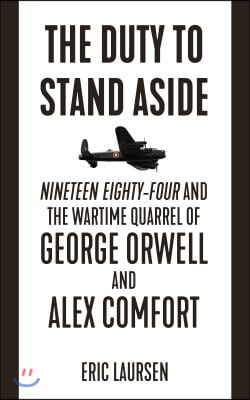 THE DUTY TO STAND ASIDE

NINETEEN EIGHTY-FOUR AND THE WARTIME QUARREL OF GEORGE ORWELL AND ALEX COMFORT

ERIC LAURSEN